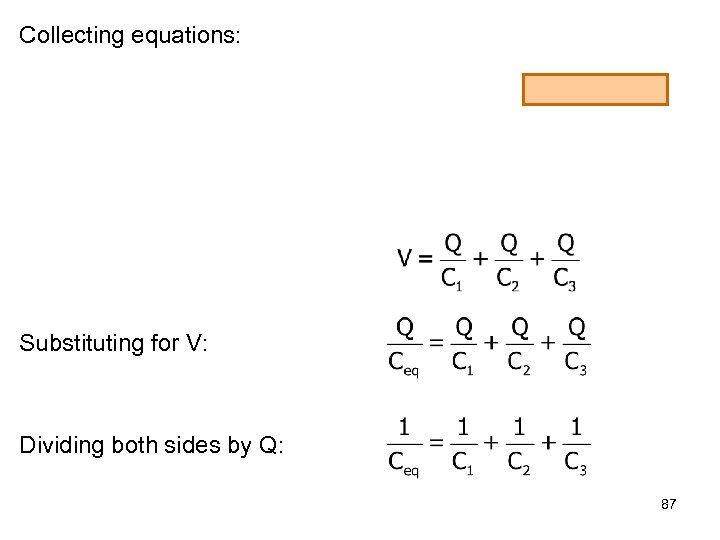 Collecting equations:

$V = \frac{Q}{C_1} + \frac{Q}{C_2} + \frac{Q}{C_3}$

Substituting for V: $\frac{Q}{C_{eq}} = \frac{Q}{C_1} + \frac{Q}{C_2} + \frac{Q}{C_3}$

Dividing both sides by Q: $\frac{1}{C_{eq}} = \frac{1}{C_1} + \frac{1}{C_2} + \frac{1}{C_3}$

87